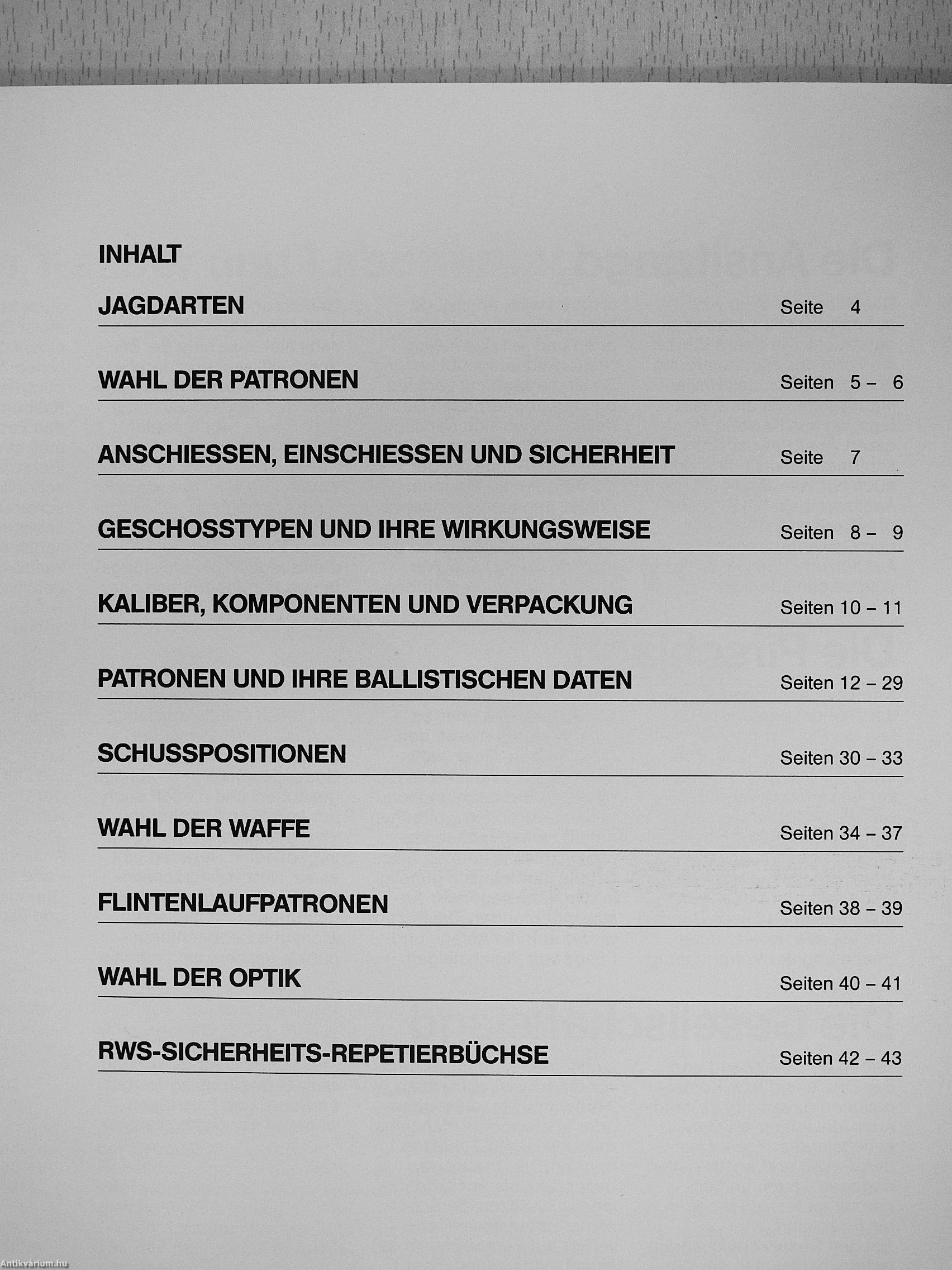 INHALT

JAGDARTEN Seite 4

WAHL DER PATRONEN Seiten 5 – 6

ANSCHIESSEN, EINSCHIESSEN UND SICHERHEIT Seite 7

GESCHOSSTYPEN UND IHRE WIRKUNGSWEISE Seiten 8 – 9

KALIBER, KOMPONENTEN UND VERPACKUNG Seiten 10 – 11

PATRONEN UND IHRE BALLISTISCHEN DATEN Seiten 12 – 29

SCHUSSPOSITIONEN Seiten 30 – 33

WAHL DER WAFFE Seiten 34 – 37

FLINTENLAUFPATRONEN Seiten 38 – 39

WAHL DER OPTIK Seiten 40 – 41

RWS-SICHERHEITS-REPETIERBÜCHSE Seiten 42 – 43

Antikvárium.hu